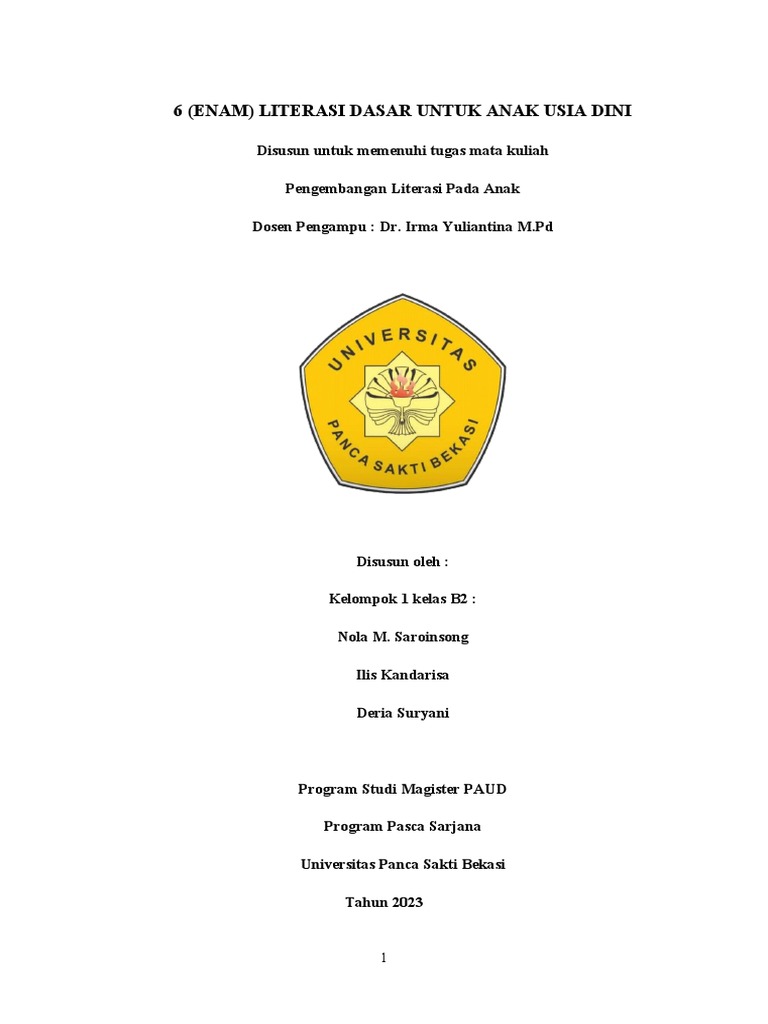 6 (ENAM) LITERASI DASAR UNTUK ANAK USIA DINI

Disusun untuk memenuhi tugas mata kuliah

Pengembangan Literasi Pada Anak

Dosen Pengampu : Dr. Irma Yuliantina M.Pd

UNIVERSITAS

PANCA SAKTI BEKASI

Disusun oleh :

Kelompok 1 kelas B2 :

Nola M. Saroinsong

Ilis Kandarisa

Deria Suryani

Program Studi Magister PAUD

Program Pasca Sarjana

Universitas Panca Sakti Bekasi

Tahun 2023

1